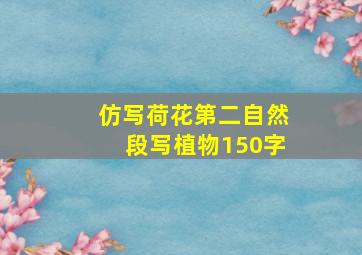 仿写荷花第二自然段写植物150字